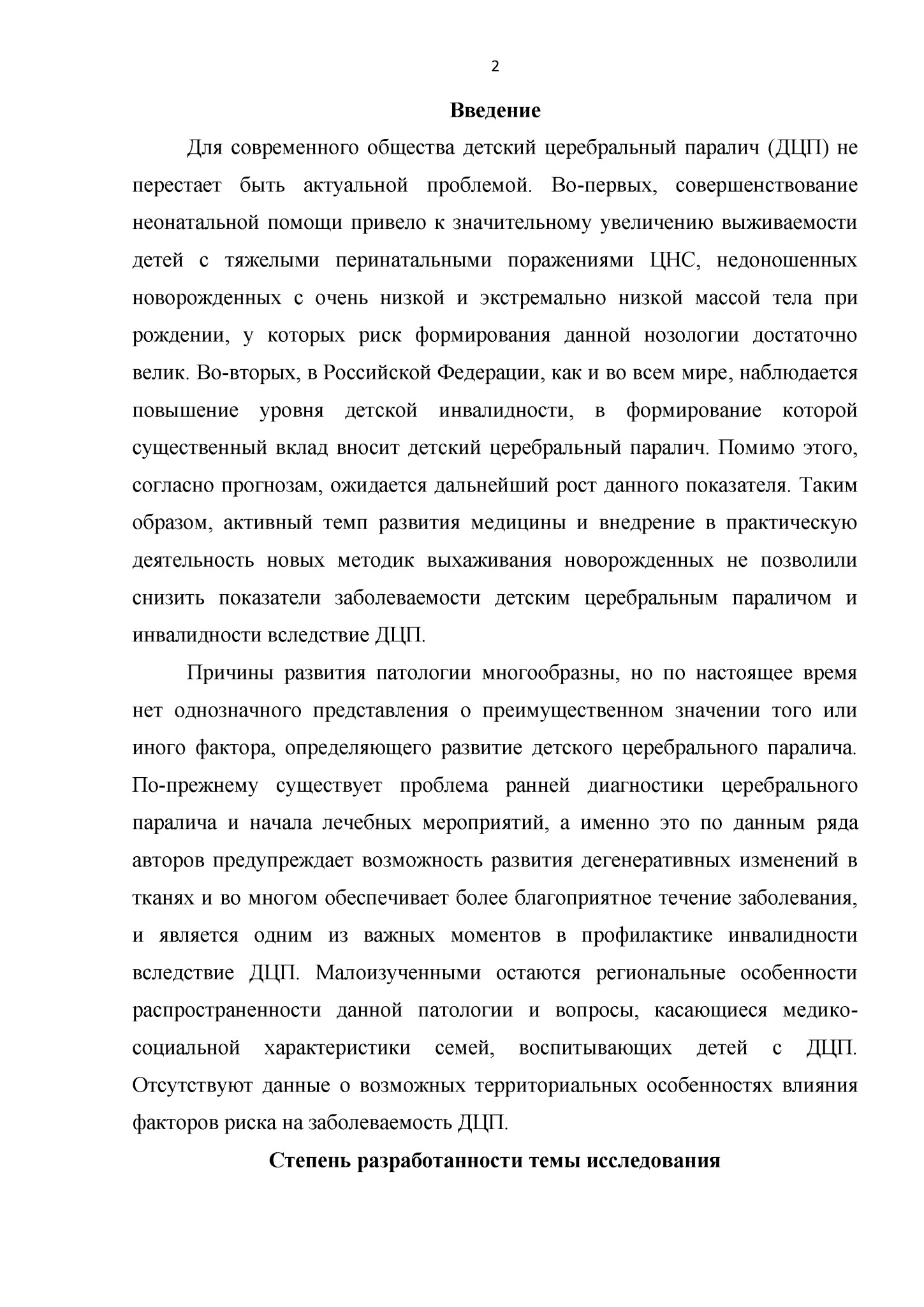 2

Введение

Для современного общества детский церебральный паралич (ДЦП) не перестает быть актуальной проблемой. Во-первых, совершенствование неонатальной помощи привело к значительному увеличению выживаемости детей с тяжелыми перинатальными поражениями ЦНС, недоношенных новорожденных с очень низкой и экстремально низкой массой тела при рождении, у которых риск формирования данной нозологии достаточно велик. Во-вторых, в Российской Федерации, как и во всем мире, наблюдается повышение уровня детской инвалидности, в формирование которой существенный вклад вносит детский церебральный паралич. Помимо этого, согласно прогнозам, ожидается дальнейший рост данного показателя. Таким образом, активный темп развития медицины и внедрение в практическую деятельность новых методик выхаживания новорожденных не позволили снизить показатели заболеваемости детским церебральным параличом и инвалидности вследствие ДЦП.

Причины развития патологии многообразны, но по настоящее время нет однозначного представления о преимущественном значении того или иного фактора, определяющего развитие детского церебрального паралича. По-прежнему существует проблема ранней диагностики церебрального паралича и начала лечебных мероприятий, а именно это по данным ряда авторов предупреждает возможность развития дегенеративных изменений в тканях и во многом обеспечивает более благоприятное течение заболевания, и является одним из важных моментов в профилактике инвалидности вследствие ДЦП. Малоизученными остаются региональные особенности распространенности данной патологии и вопросы, касающиеся медико-социальной характеристики семей, воспитывающих детей с ДЦП. Отсутствуют данные о возможных территориальных особенностях влияния факторов риска на заболеваемость ДЦП.

Степень разработанности темы исследования